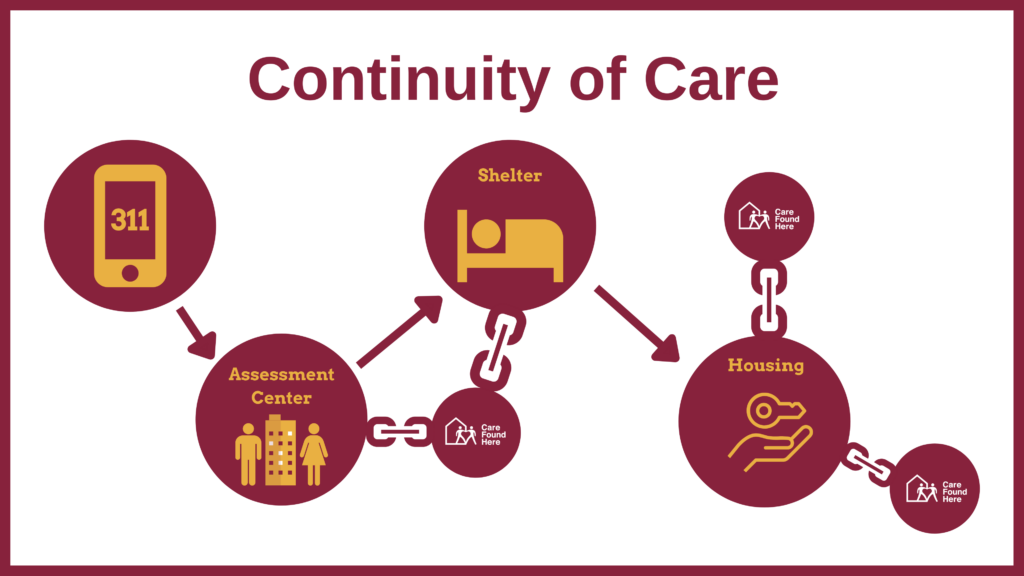 Continuity of Care

311

Assessment Center

Care Found Here

Shelter

Care Found Here

Housing

Care Found Here